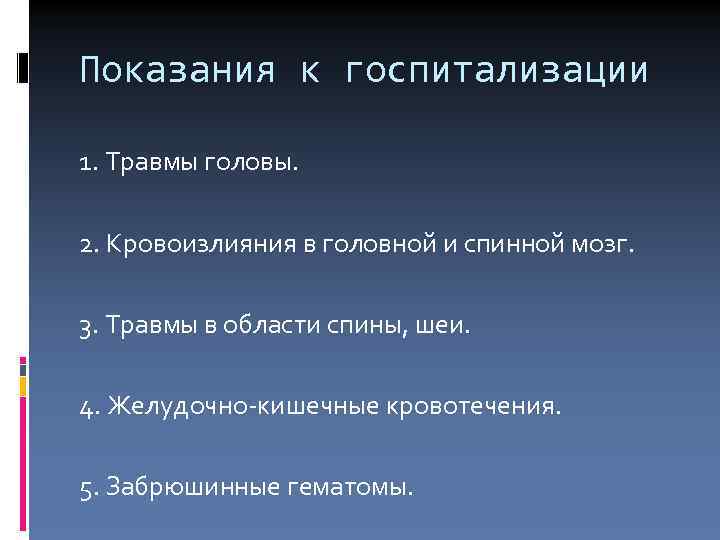 Показания к госпитализации

1. Травмы головы.

2. Кровоизлияния в головной и спинной мозг.

3. Травмы в области спины, шеи.

4. Желудочно-кишечные кровотечения.

5. Забрюшинные гематомы.